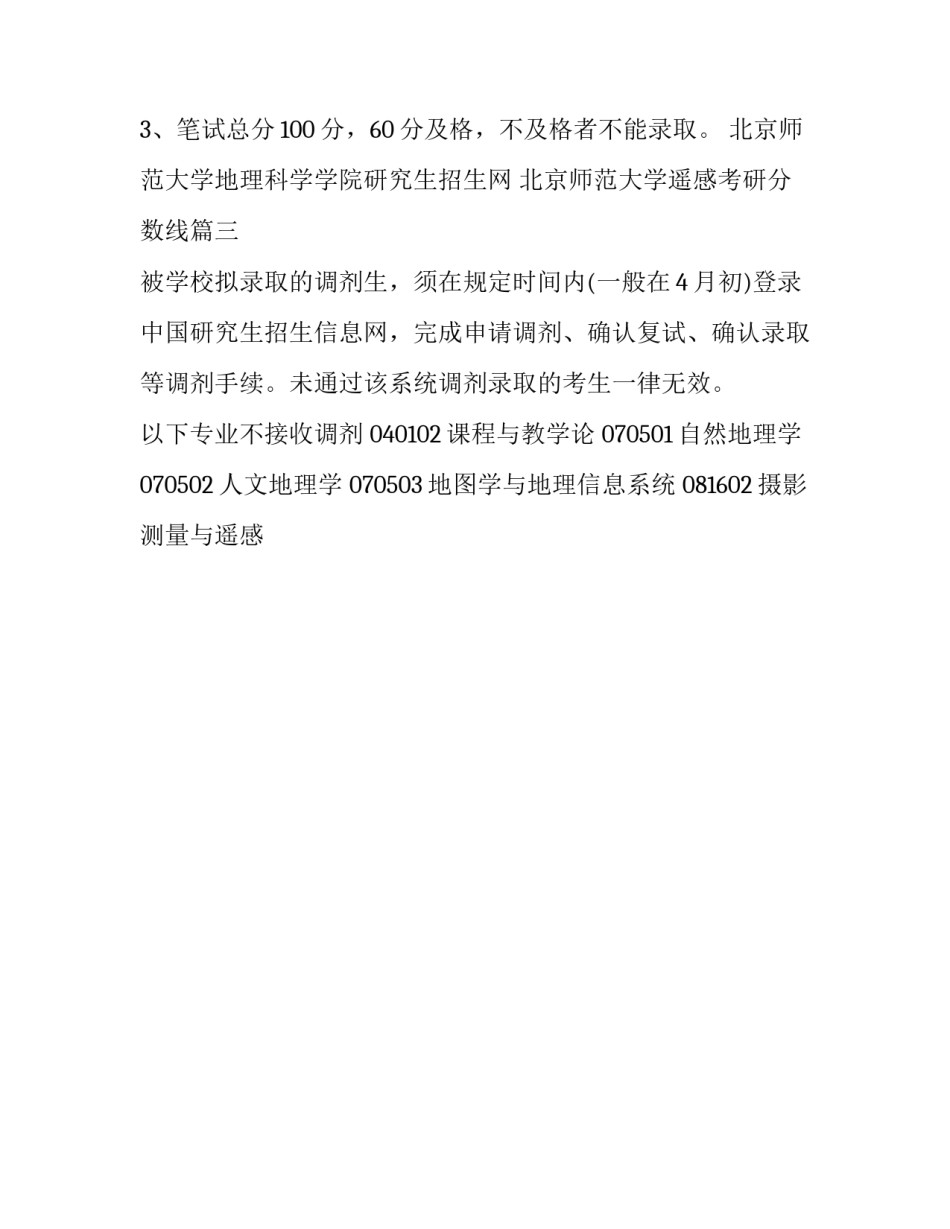 3、笔试总分 100 分，60 分及格，不及格者不能录取。 北京师范大学地理科学学院研究生招生网 北京师范大学遥感考研分数线篇三

被学校拟录取的调剂生，须在规定时间内(一般在 4 月初)登录中国研究生招生信息网，完成申请调剂、确认复试、确认录取等调剂手续。未通过该系统调剂录取的考生一律无效。

以下专业不接收调剂 040102 课程与教学论 070501 自然地理学 070502 人文地理学 070503 地图学与地理信息系统 081602 摄影测量与遥感